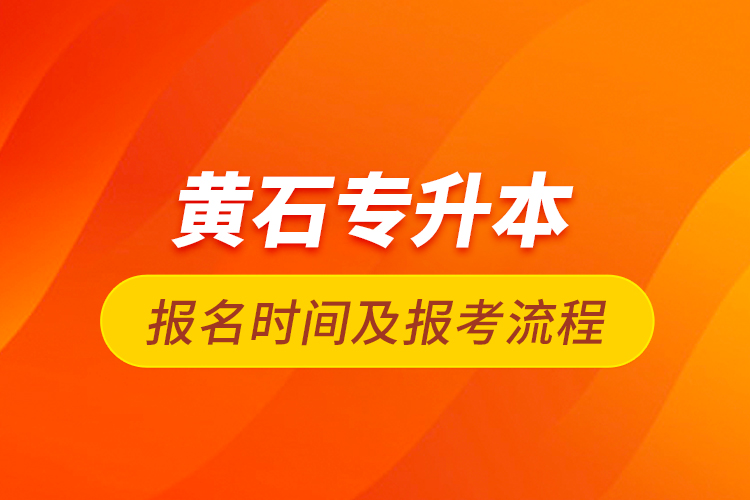 黄石专升本

报名时间及报考流程